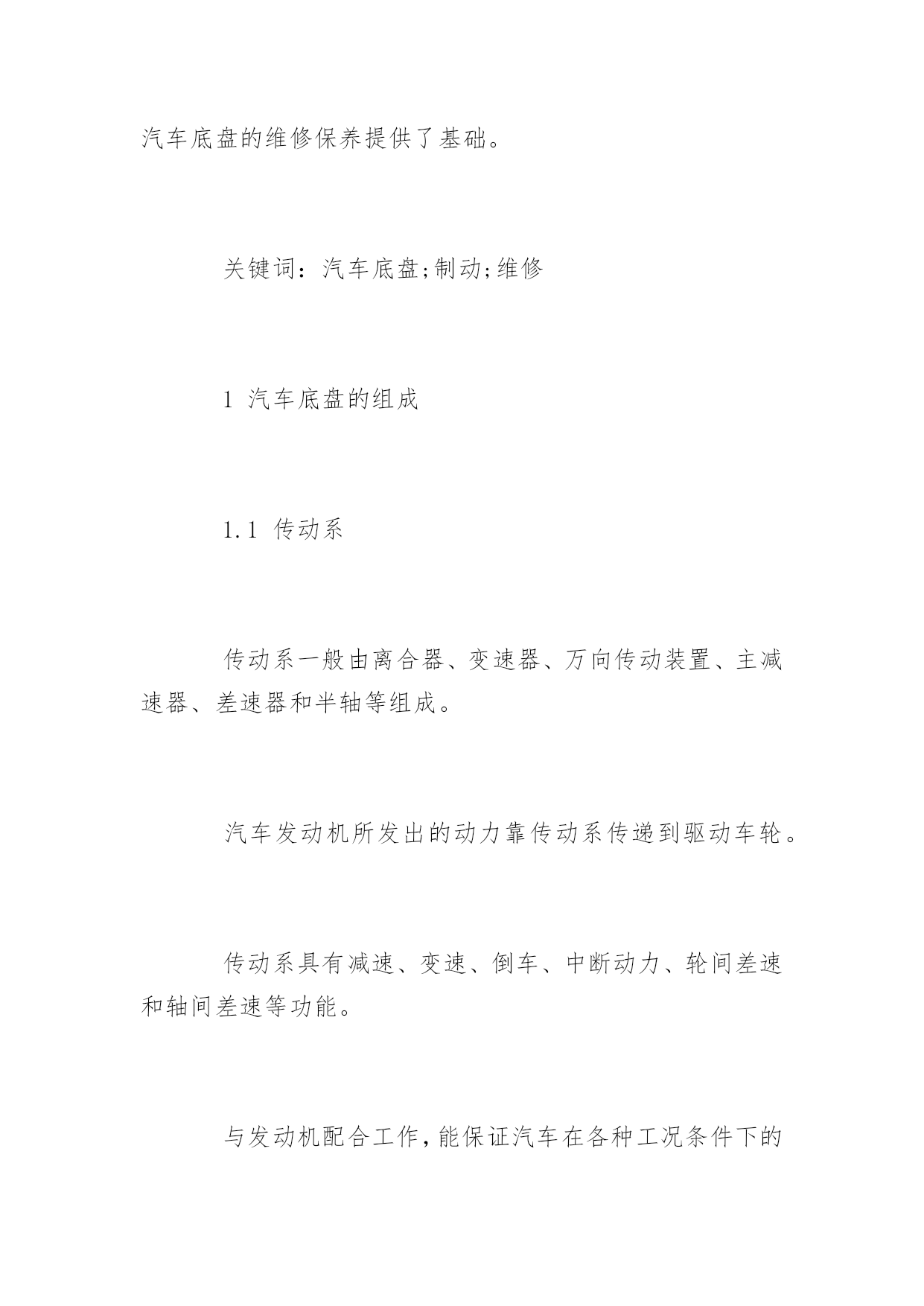 汽车底盘的维修保养提供了基础。

关键词：汽车底盘;制动;维修

1 汽车底盘的组成

1.1 传动系

传动系一般由离合器、变速器、万向传动装置、主减速器、差速器和半轴等组成。

汽车发动机所发出的动力靠传动系传递到驱动车轮。

传动系具有减速、变速、倒车、中断动力、轮间差速和轴间差速等功能。

与发动机配合工作，能保证汽车在各种工况条件下的